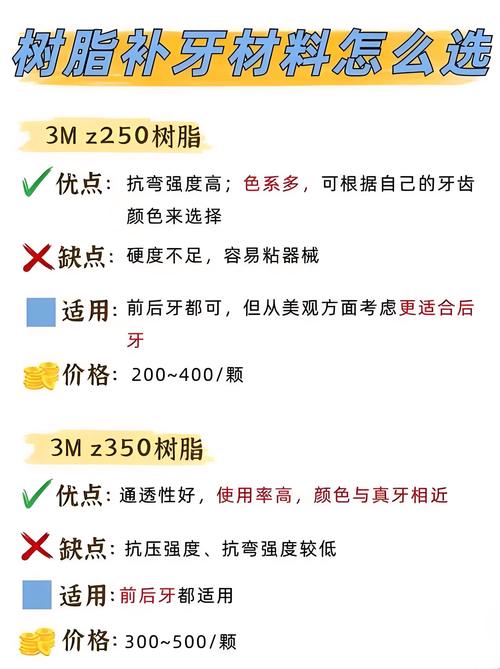 树脂补牙材料怎么选

3M z250树脂

优点：抗弯强度高；色系多，可根据自己的牙齿颜色来选择

缺点：硬度不足，容易粘器械

适用：前后牙都可，但从美观方面考虑更适合后牙

价格：200~400/颗

3M z350树脂

优点：通透性好，使用率高，颜色与真牙相近

缺点：抗压强度、抗弯强度较低

适用：前后牙都适用

价格：300~500/颗